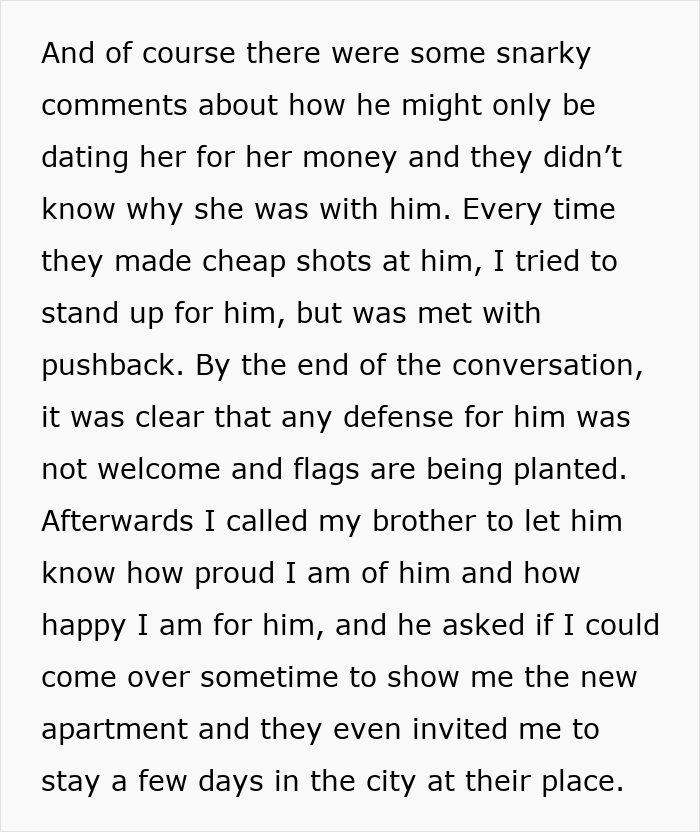 And of course there were some snarky comments about how he might only be dating her for her money and they didn’t know why she was with him. Every time they made cheap shots at him, I tried to stand up for him, but was met with pushback. By the end of the conversation, it was clear that any defense for him was not welcome and flags are being planted. Afterwards I called my brother to let him know how proud I am of him and how happy I am for him, and he asked if I could come over sometime to show me the new apartment and they even invited me to stay a few days in the city at their place.